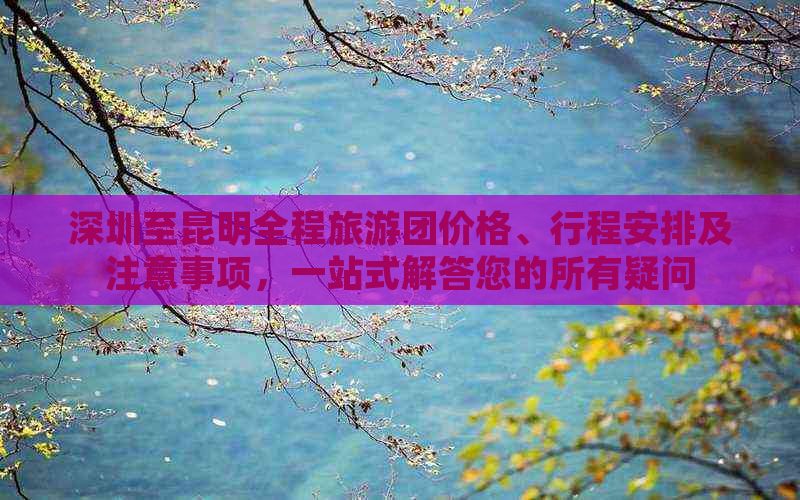 深圳至昆明全程旅游团价格、行程安排及注意事项，一站式解答您的所有疑问